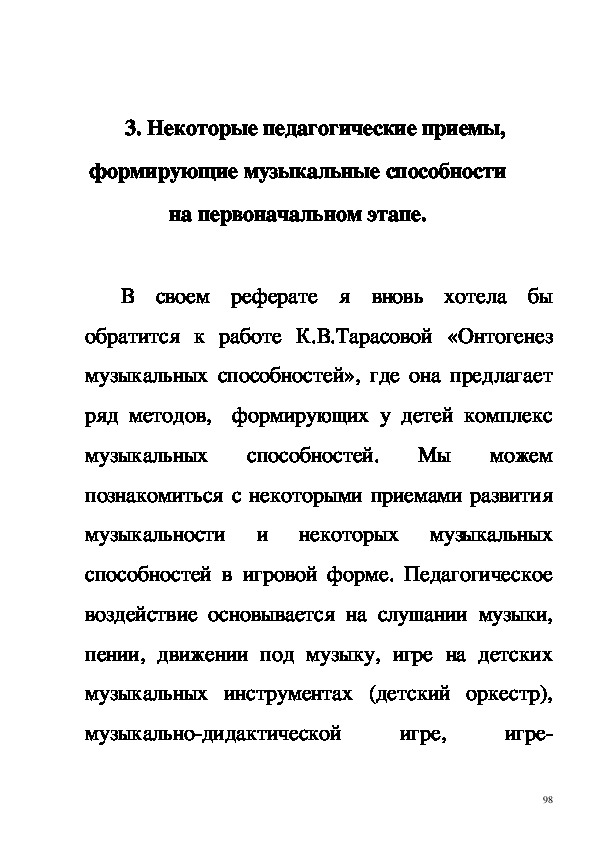 3. Некоторые педагогические приемы, формирующие музыкальные способности на первоначальном этапе.

В своем реферате я вновь хотела бы обратится к работе К.В.Тарасовой «Онтогенез музыкальных способностей», где она предлагает ряд методов, формирующих у детей комплекс музыкальных способностей. Мы можем познакомиться с некоторыми приемами развития музыкальности и некоторых музыкальных способностей в игровой форме. Педагогическое воздействие основывается на слушании музыки, пении, движении под музыку, игре на детских музыкальных инструментах (детский оркестр), музыкально-дидактической игре, игре-

98